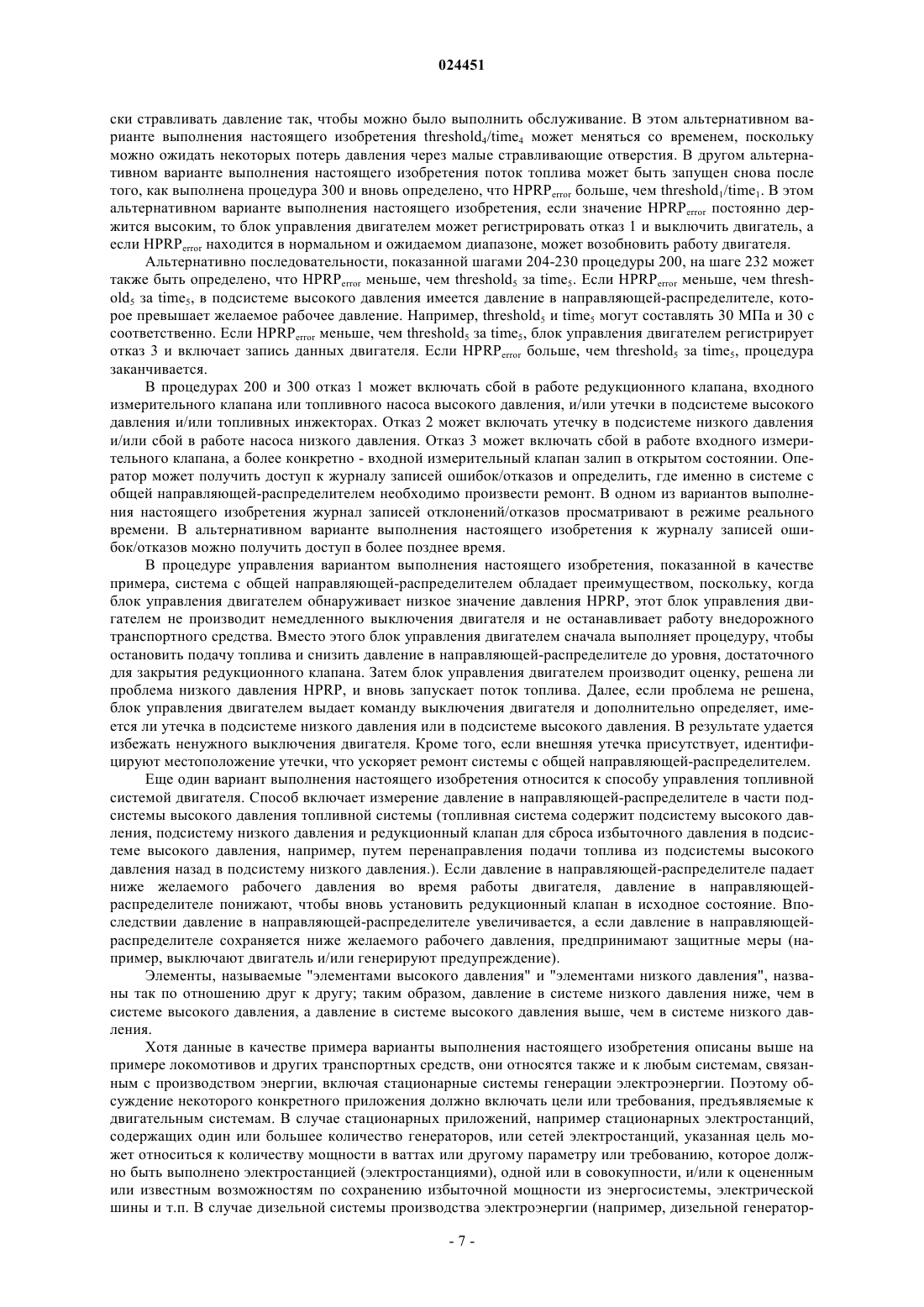 024451

ски стравливать давление так, чтобы можно было выполнить обслуживание. В этом альтернативном варианте выполнения настоящего изобретения threshold$_4$/time$_4$ может меняться со временем, поскольку можно ожидать некоторых потерь давления через малые стравливающие отверстия. В другом альтернативном варианте выполнения настоящего изобретения поток топлива может быть запущен снова после того, как выполнена процедура 300 и вновь определено, что HPRP$_{error}$ больше, чем threshold$_1$/time$_1$. В этом альтернативном варианте выполнения настоящего изобретения, если значение HPRP$_{error}$ постоянно держится высоким, то блок управления двигателем может регистрировать отказ 1 и выключить двигатель, а если HPRP$_{error}$ находится в нормальном и ожидаемом диапазоне, может возобновить работу двигателя.

Альтернативно последовательности, показанной шагами 204-230 процедуры 200, на шаге 232 может также быть определено, что HPRP$_{error}$ меньше, чем threshold$_5$ за time$_5$. Если HPRP$_{error}$ меньше, чем threshold$_5$ за time$_5$, в подсистеме высокого давления имеется давление в направляющей-распределителе, которое превышает желаемое рабочее давление. Например, threshold$_5$ и time$_5$ могут составлять 30 МПа и 30 с соответственно. Если HPRP$_{error}$ меньше, чем threshold$_5$ за time$_5$, блок управления двигателем регистрирует отказ 3 и включает запись данных двигателя. Если HPRP$_{error}$ больше, чем threshold$_5$ за time$_5$, процедура заканчивается.

В процедурах 200 и 300 отказ 1 может включать сбой в работе редукционного клапана, входного измерительного клапана или топливного насоса высокого давления, и/или утечки в подсистеме высокого давления и/или топливных инжекторах. Отказ 2 может включать утечку в подсистеме низкого давления и/или сбой в работе насоса низкого давления. Отказ 3 может включать сбой в работе входного измерительного клапана, а более конкретно - входной измерительный клапан залип в открытом состоянии. Оператор может получить доступ к журналу записей ошибок/отказов и определить, где именно в системе с общей направляющей-распределителем необходимо произвести ремонт. В одном из вариантов выполнения настоящего изобретения журнал записей отклонений/отказов просматривают в режиме реального времени. В альтернативном варианте выполнения настоящего изобретения к журналу записей ошибок/отказов можно получить доступ в более позднее время.

В процедуре управления вариантом выполнения настоящего изобретения, показанной в качестве примера, система с общей направляющей-распределителем обладает преимуществом, поскольку, когда блок управления двигателем обнаруживает низкое значение давления HPRP, этот блок управления двигателем не производит немедленного выключения двигателя и не останавливает работу внедорожного транспортного средства. Вместо этого блок управления двигателем сначала выполняет процедуру, чтобы остановить подачу топлива и снизить давление в направляющей-распределителе до уровня, достаточного для закрытия редукционного клапана. Затем блок управления двигателем производит оценку, решена ли проблема низкого давления HPRP, и вновь запускает поток топлива. Далее, если проблема не решена, блок управления двигателем выдает команду выключения двигателя и дополнительно определяет, имеется ли утечка в подсистеме низкого давления или в подсистеме высокого давления. В результате удается избежать ненужного выключения двигателя. Кроме того, если внешняя утечка присутствует, идентифицируют местоположение утечки, что ускоряет ремонт системы с общей направляющей-распределителем.

Еще один вариант выполнения настоящего изобретения относится к способу управления топливной системой двигателя. Способ включает измерение давление в направляющей-распределителе в части подсистемы высокого давления топливной системы (топливная система содержит подсистему высокого давления, подсистему низкого давления и редукционный клапан для сброса избыточного давления в подсистеме высокого давления, например, путем перенаправления подачи топлива из подсистемы высокого давления назад в подсистему низкого давления.). Если давление в направляющей-распределителе падает ниже желаемого рабочего давления во время работы двигателя, давление в направляющей-распределителе понижают, чтобы вновь установить редукционный клапан в исходное состояние. Впоследствии давление в направляющей-распределителе увеличивается, а если давление в направляющей-распределителе сохраняется ниже желаемого рабочего давления, предпринимают защитные меры (например, выключают двигатель и/или генерируют предупреждение).

Элементы, называемые "элементами высокого давления" и "элементами низкого давления", названы так по отношению друг к другу; таким образом, давление в системе низкого давления ниже, чем в системе высокого давления, а давление в системе высокого давления выше, чем в системе низкого давления.

Хотя данные в качестве примера варианты выполнения настоящего изобретения описаны выше на примере локомотивов и других транспортных средств, они относятся также и к любым системам, связанным с производством энергии, включая стационарные системы генерации электроэнергии. Поэтому обсуждение некоторого конкретного приложения должно включать цели или требования, предъявляемые к двигательным системам. В случае стационарных приложений, например стационарных электростанций, содержащих один или большее количество генераторов, или сетей электростанций, указанная цель может относиться к количеству мощности в ваттах или другому параметру или требованию, которое должно быть выполнено электростанцией (электростанциями), одной или в совокупности, и/или к оцененным или известным возможностям по сохранению избыточной мощности из энергосистемы, электрической шины и т.п. В случае дизельной системы производства электроэнергии (например, дизельной генератор-

- 7 -